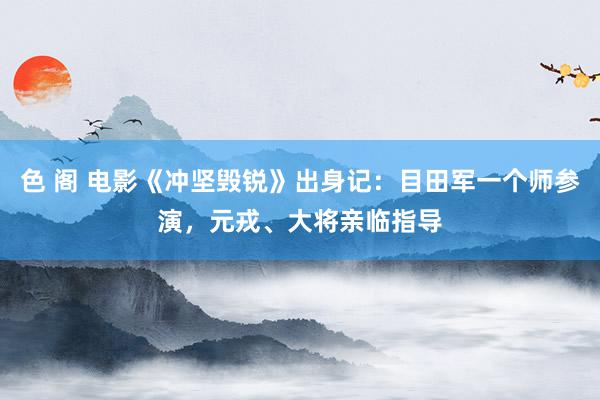 色 阁 电影《冲坚毁锐》出身记：目田军一个师参演，元戎、大将亲临指导